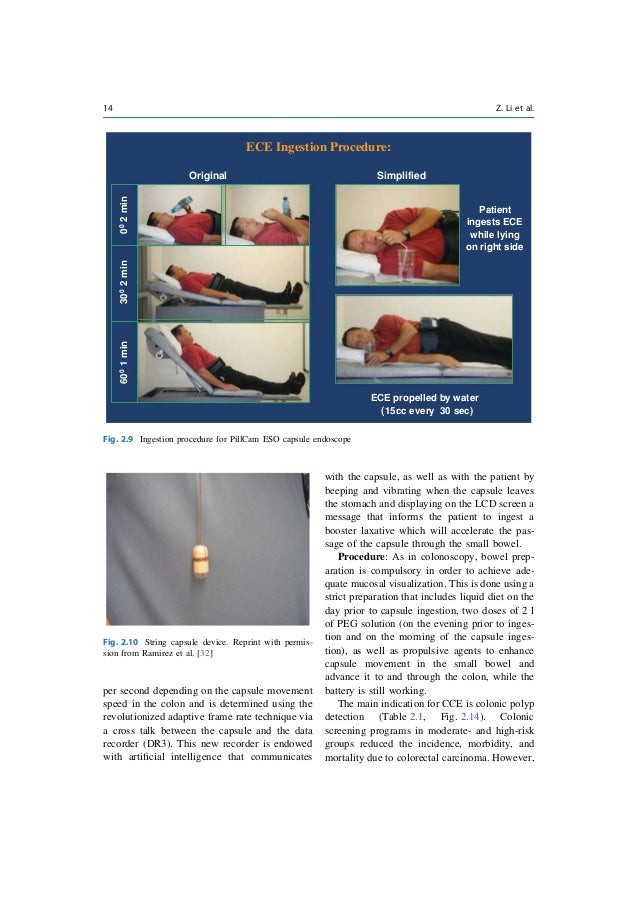 14

Z. Li et al.

ECE Ingestion Procedure:

Original

Simplified

0º 2 min

30º 2 min

60º 1 min

Patient ingests ECE while lying on right side

ECE propelled by water (15cc every 30 sec)

Fig. 2.9 Ingestion procedure for PillCam ESO capsule endoscope

Fig. 2.10 String capsule device. Reprint with permission from Ramirez et al. [32]

per second depending on the capsule movement speed in the colon and is determined using the revolutionized adaptive frame rate technique via a cross talk between the capsule and the data recorder (DR3). This new recorder is endowed with artificial intelligence that communicates with the capsule, as well as with the patient by beeping and vibrating when the capsule leaves the stomach and displaying on the LCD screen a message that informs the patient to ingest a booster laxative which will accelerate the passage of the capsule through the small bowel.

Procedure: As in colonoscopy, bowel preparation is compulsory in order to achieve adequate mucosal visualization. This is done using a strict preparation that includes liquid diet on the day prior to capsule ingestion, two doses of 2 l of PEG solution (on the evening prior to ingestion and on the morning of the capsule ingestion), as well as propulsive agents to enhance capsule movement in the small bowel and advance it to and through the colon, while the battery is still working.

The main indication for CCE is colonic polyp detection (Table 2.1, Fig. 2.14). Colonic screening programs in moderate- and high-risk groups reduced the incidence, morbidity, and mortality due to colorectal carcinoma. However,